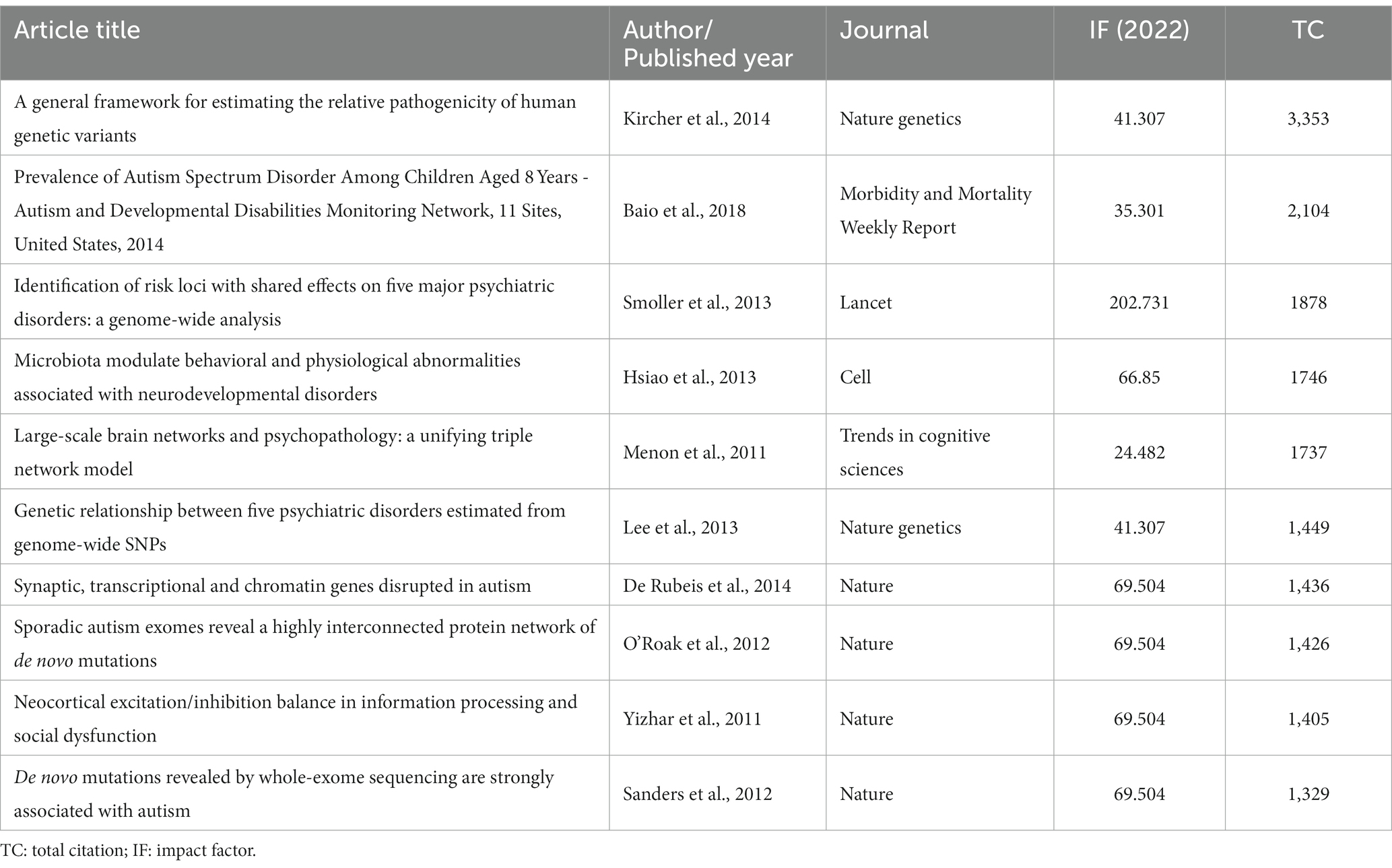 | Article title | Author/ Published year | Journal | IF (2022) | TC |
|---|---|---|---|---|
| A general framework for estimating the relative pathogenicity of human genetic variants | Kircher et al., 2014 | Nature genetics | 41.307 | 3,353 |
| Prevalence of Autism Spectrum Disorder Among Children Aged 8 Years - Autism and Developmental Disabilities Monitoring Network, 11 Sites, United States, 2014 | Baio et al., 2018 | Morbidity and Mortality Weekly Report | 35.301 | 2,104 |
| Identification of risk loci with shared effects on five major psychiatric disorders: a genome-wide analysis | Smoller et al., 2013 | Lancet | 202.731 | 1878 |
| Microbiota modulate behavioral and physiological abnormalities associated with neurodevelopmental disorders | Hsiao et al., 2013 | Cell | 66.85 | 1746 |
| Large-scale brain networks and psychopathology: a unifying triple network model | Menon et al., 2011 | Trends in cognitive sciences | 24.482 | 1737 |
| Genetic relationship between five psychiatric disorders estimated from genome-wide SNPs | Lee et al., 2013 | Nature genetics | 41.307 | 1,449 |
| Synaptic, transcriptional and chromatin genes disrupted in autism | De Rubeis et al., 2014 | Nature | 69.504 | 1,436 |
| Sporadic autism exomes reveal a highly interconnected protein network of de novo mutations | O'Roak et al., 2012 | Nature | 69.504 | 1,426 |
| Neocortical excitation/inhibition balance in information processing and social dysfunction | Yizhar et al., 2011 | Nature | 69.504 | 1,405 |
| De novo mutations revealed by whole-exome sequencing are strongly associated with autism | Sanders et al., 2012 | Nature | 69.504 | 1,329 |

TC: total citation; IF: impact factor.